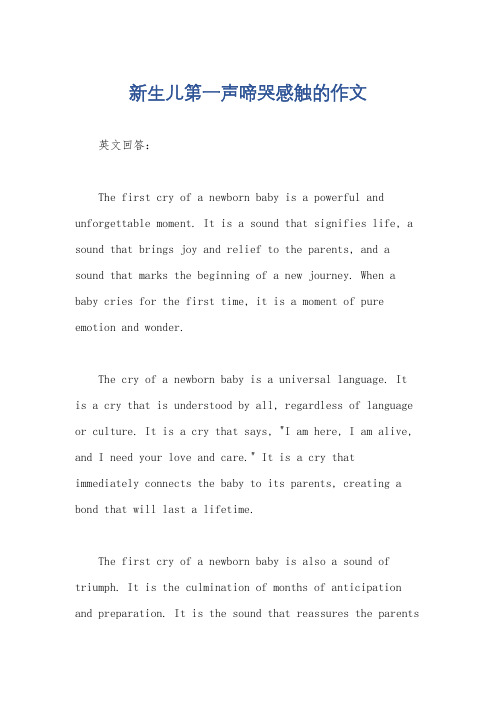 新生儿第一声啼哭感触的作文

英文回答：

The first cry of a newborn baby is a powerful and unforgettable moment. It is a sound that signifies life, a sound that brings joy and relief to the parents, and a sound that marks the beginning of a new journey. When a baby cries for the first time, it is a moment of pure emotion and wonder.

The cry of a newborn baby is a universal language. It is a cry that is understood by all, regardless of language or culture. It is a cry that says, "I am here, I am alive, and I need your love and care." It is a cry that immediately connects the baby to its parents, creating a bond that will last a lifetime.

The first cry of a newborn baby is also a sound of triumph. It is the culmination of months of anticipation and preparation. It is the sound that reassures the parents